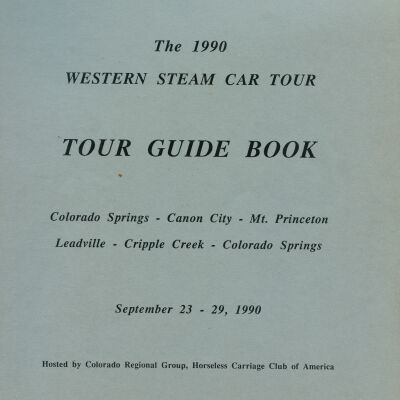 The 1990
WESTERN STEAM CAR TOUR

TOUR GUIDE BOOK

Colorado Springs - Canon City - Mt. Princeton
Leadville - Cripple Creek - Colorado Springs

September 23 - 29, 1990

Hosted by Colorado Regional Group, Horseless Carriage Club of America